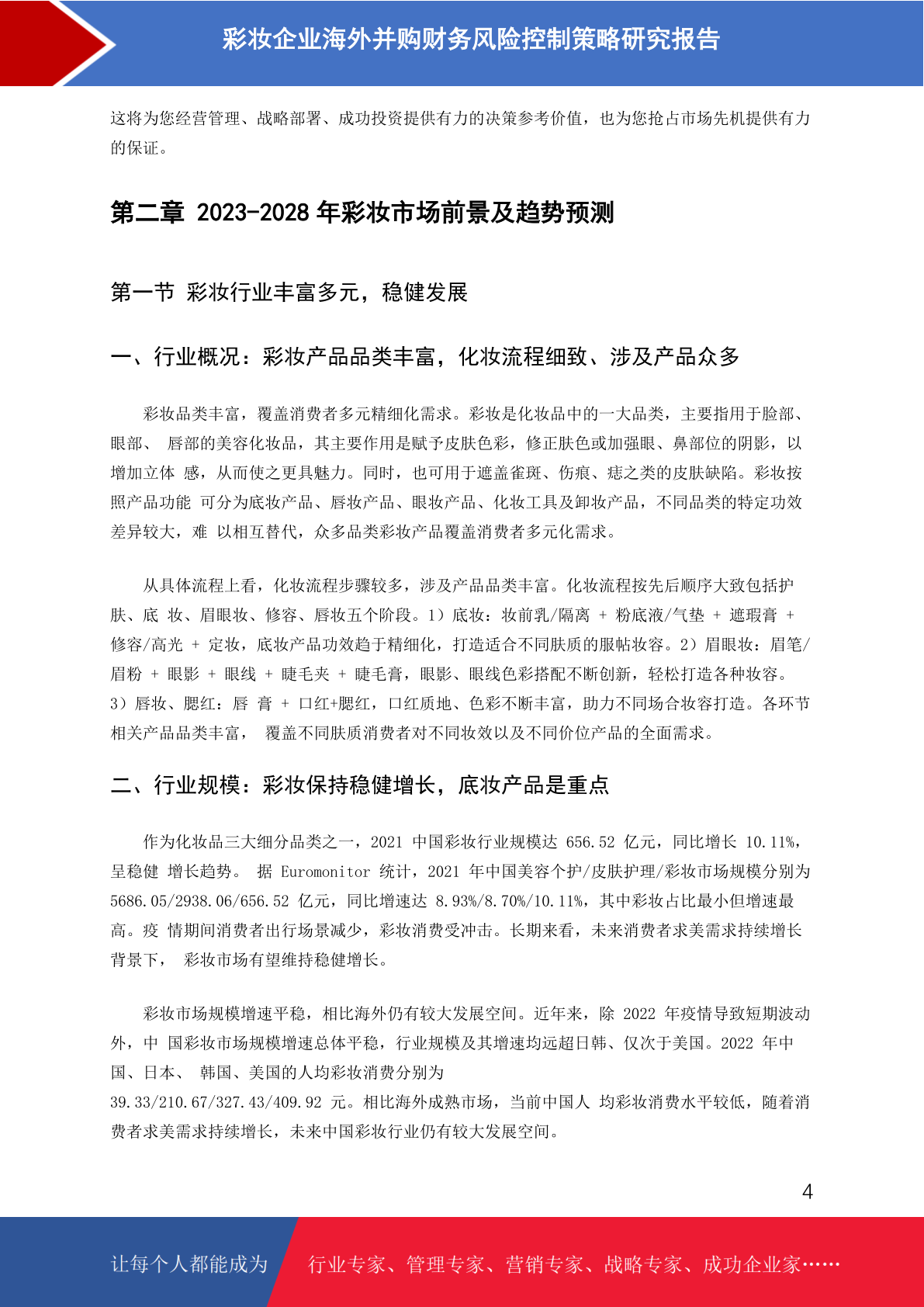 彩妆企业海外并购财务风险控制策略研究报告

这将为您经营管理、战略部署、成功投资提供有力的决策参考价值，也为您抢占市场先机提供有力的保证。

第二章 2023-2028 年彩妆市场前景及趋势预测

第一节 彩妆行业丰富多元，稳健发展

一、行业概况：彩妆产品品类丰富，化妆流程细致、涉及产品众多

彩妆品类丰富，覆盖消费者多元精细化需求。彩妆是化妆品中的一大品类，主要指用于脸部、眼部、 唇部的美容化妆品，其主要作用是赋予皮肤色彩，修正肤色或加强眼、鼻部位的阴影，以增加立体 感，从而使之更具魅力。同时，也可用于遮盖雀斑、伤痕、痣之类的皮肤缺陷。彩妆按照产品功能 可分为底妆产品、唇妆产品、眼妆产品、化妆工具及卸妆产品，不同品类的特定功效差异较大，难 以相互替代，众多品类彩妆产品覆盖消费者多元化需求。

从具体流程上看，化妆流程步骤较多，涉及产品品类丰富。化妆流程按先后顺序大致包括护肤、底 妆、眉眼妆、修容、唇妆五个阶段。1）底妆：妆前乳/隔离 + 粉底液/气垫 + 遮瑕膏 + 修容/高光 + 定妆，底妆产品功效趋于精细化，打造适合不同肤质的服帖妆容。2）眉眼妆：眉笔/眉粉 + 眼影 + 眼线 + 睫毛夹 + 睫毛膏，眼影、眼线色彩搭配不断创新，轻松打造各种妆容。3）唇妆、腮红：唇 膏 + 口红+腮红，口红质地、色彩不断丰富，助力不同场合妆容打造。各环节相关产品品类丰富， 覆盖不同肤质消费者对不同妆效以及不同价位产品的全面需求。

二、行业规模：彩妆保持稳健增长，底妆产品是重点

作为化妆品三大细分品类之一，2021 中国彩妆行业规模达 656.52 亿元，同比增长 10.11%，呈稳健 增长趋势。 据 Euromonitor 统计，2021 年中国美容个护/皮肤护理/彩妆市场规模分别为 5686.05/2938.06/656.52 亿元，同比增速达 8.93%/8.70%/10.11%，其中彩妆占比最小但增速最高。疫 情期间消费者出行场景减少，彩妆消费受冲击。长期来看，未来消费者求美需求持续增长背景下， 彩妆市场有望维持稳健增长。

彩妆市场规模增速平稳，相比海外仍有较大发展空间。近年来，除 2022 年疫情导致短期波动外，中 国彩妆市场规模增速总体平稳，行业规模及其增速均远超日韩、仅次于美国。2022 年中国、日本、 韩国、美国的人均彩妆消费分别为 39.33/210.67/327.43/409.92 元。相比海外成熟市场，当前中国人 均彩妆消费水平较低，随着消费者求美需求持续增长，未来中国彩妆行业仍有较大发展空间。

4

让每个人都能成为 行业专家、管理专家、营销专家、战略专家、成功企业家……